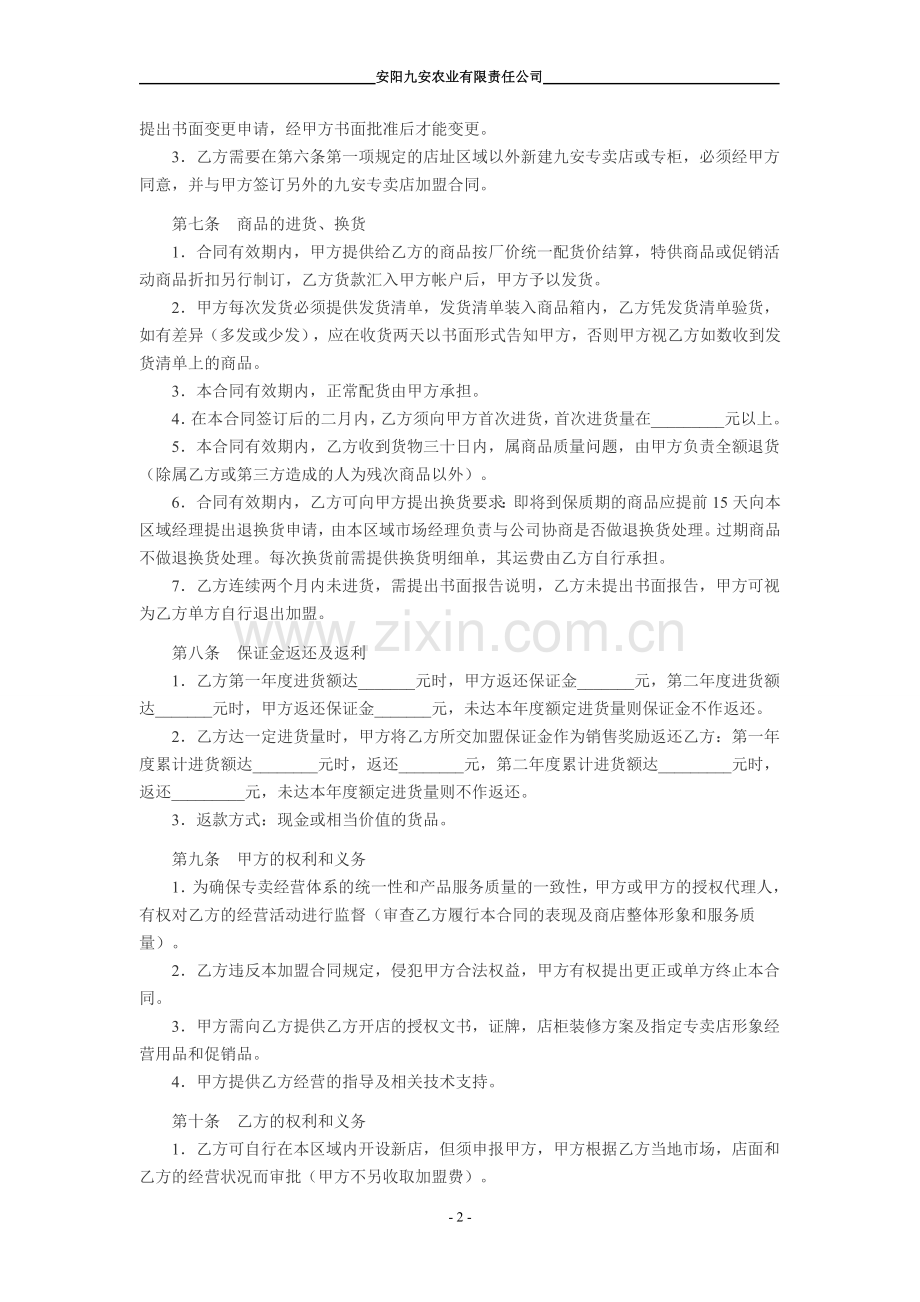 安阳九安农业有限责任公司

提出书面变更申请，经甲方书面批准后才能变更。

3．乙方需要在第六条第一项规定的店址区域以外新建九安专卖店或专柜，必须经甲方同意，并与甲方签订另外的九安专卖店加盟合同。

第七条 商品的进货、换货

1．合同有效期内，甲方提供给乙方的商品按厂价统一配货价结算，特供商品或促销活动商品折扣另行制订，乙方货款汇入甲方帐户后，甲方予以发货。

2．甲方每次发货必须提供发货清单，发货清单装入商品箱内，乙方凭发货清单验货，如有差异（多发或少发），应在收货两天以书面形式告知甲方，否则甲方视乙方如数收到发货清单上的商品。

3．本合同有效期内，正常配货由甲方承担。

4．在本合同签订后的二月内，乙方须向甲方首次进货，首次进货量在____元以上。

5．本合同有效期内，乙方收到货物三十日内，属商品质量问题，由甲方负责全额退货（除属乙方或第三方造成的人为残次商品以外）。

6．合同有效期内，乙方可向甲方提出换货要求：即将到保质期的商品应提前15天向本区域经理提出退换货申请，由本区域市场经理负责与公司协商是否做退换货处理。过期商品不做退换货处理。每次换货前需提供换货明细单，其运费由乙方自行承担。

7．乙方连续两个月内未进货，需提出书面报告说明，乙方未提出书面报告，甲方可视为乙方单方自行退出加盟。

第八条 保证金返还及返利

1．乙方第一年度进货额达____元时，甲方返还保证金____元，第二年度进货额达____元时，甲方返还保证金____元，未达本年度额定进货量则保证金不作返还。

2．乙方达一定进货量时，甲方将乙方所交加盟保证金作为销售奖励返还乙方：第一年度累计进货额达____元时，返还____元，第二年度累计进货额达____元时，返还____元，未达本年度额定进货量则不作返还。

3．返款方式：现金或相当价值的货品。

第九条 甲方的权利和义务

1．为确保专卖经营体系的统一性和产品服务质量的一致性，甲方或甲方的授权代理人，有权对乙方的经营活动进行监督（审查乙方履行本合同的表现及商店整体形象和服务质量）。

2．乙方违反本加盟合同规定，侵犯甲方合法权益，甲方有权提出更正或单方终止本合同。

3．甲方需向乙方提供乙方开店的授权文书，证牌，店柜装修方案及指定专卖店形象经营用品和促销品。

4．甲方提供乙方经营的指导及相关技术支持。

第十条 乙方的权利和义务

1．乙方可自行在本区域内开设新店，但须申报甲方，甲方根据乙方当地市场，店面和乙方的经营状况而审批（甲方不另收取加盟费）。

- 2 -

www.zixin.com.cn